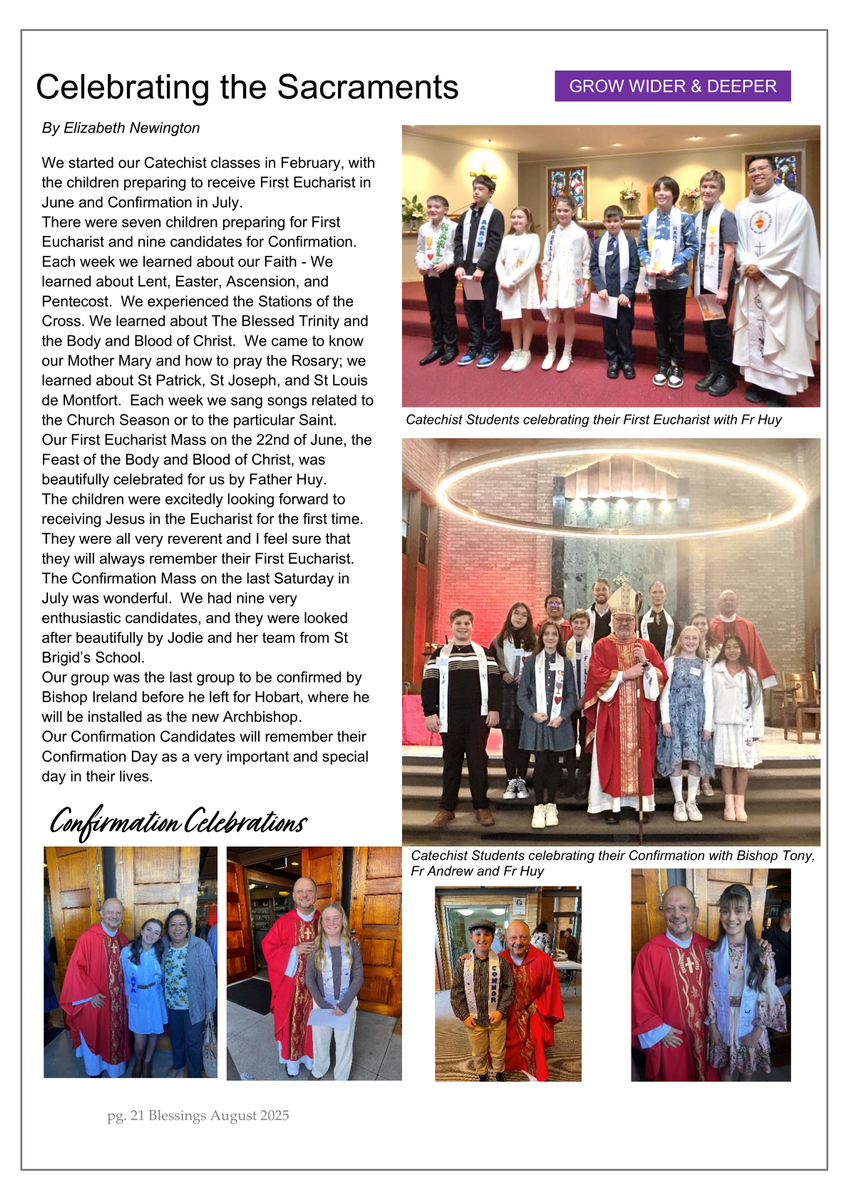 Celebrating the Sacraments

GROW WIDER & DEEPER

By Elizabeth Newington

We started our Catechist classes in February, with the children preparing to receive First Eucharist in June and Confirmation in July.
There were seven children preparing for First Eucharist and nine candidates for Confirmation. Each week we learned about our Faith - We learned about Lent, Easter, Ascension, and Pentecost. We experienced the Stations of the Cross. We learned about The Blessed Trinity and the Body and Blood of Christ. We came to know our Mother Mary and how to pray the Rosary; we learned about St Patrick, St Joseph, and St Louis de Montfort. Each week we sang songs related to the Church Season or to the particular Saint.
Our First Eucharist Mass on the 22nd of June, the Feast of the Body and Blood of Christ, was beautifully celebrated for us by Father Huy.
The children were excitedly looking forward to receiving Jesus in the Eucharist for the first time. They were all very reverent and I feel sure that they will always remember their First Eucharist.
The Confirmation Mass on the last Saturday in July was wonderful. We had nine very enthusiastic candidates, and they were looked after beautifully by Jodie and her team from St Brigid's School.
Our group was the last group to be confirmed by Bishop Ireland before he left for Hobart, where he will be installed as the new Archbishop.
Our Confirmation Candidates will remember their Confirmation Day as a very important and special day in their lives.

Catechist Students celebrating their First Eucharist with Fr Huy

Catechist Students celebrating their Confirmation with Bishop Tony, Fr Andrew and Fr Huy

Confirmation Celebrations

CONNOR

pg. 21 Blessings August 2025